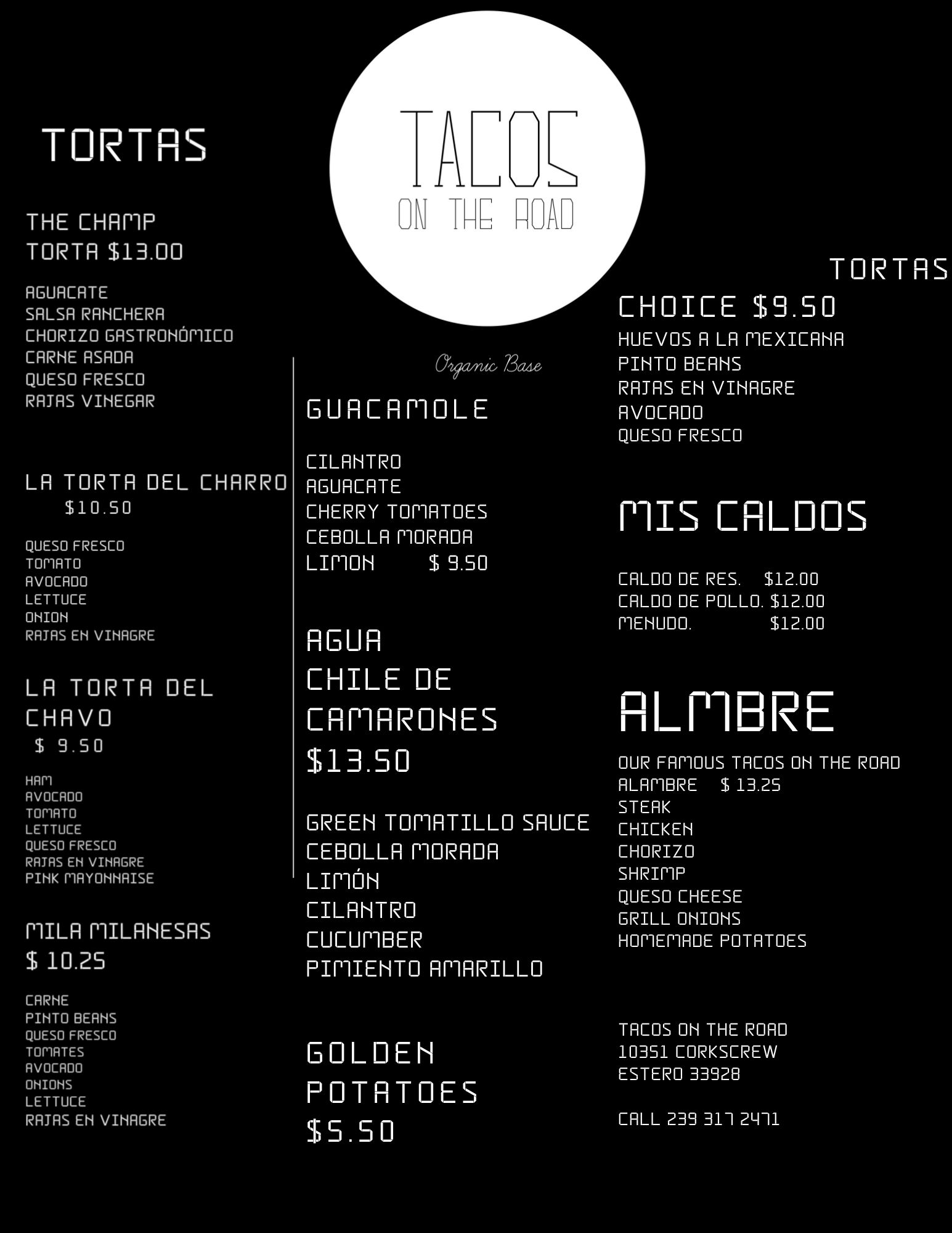 TACOS
ON THE ROAD

TORTAS

THE CHAMP
TORTA $13.00

AGUACATE
SALSA RANCHERA
CHORIZO GASTRONÓMICO
CARNE ASADA
QUESO FRESCO
RAJAS VINEGAR

LA TORTA DEL CHARRO
$10.50

QUESO FRESCO
TOMATO
AVOCADO
LETTUCE
ONION
RAJAS EN VINAGRE

LA TORTA DEL CHAVO
$ 9.50

HAM
AVOCADO
TOMATO
LETTUCE
QUESO FRESCO
RAJAS EN VINAGRE
PINK MAYONNAISE

MILA MILANESAS
$ 10.25

CARNE
PINTO BEANS
QUESO FRESCO
TOMATES
AVOCADO
ONIONS
LETTUCE
RAJAS EN VINAGRE

Organic Base

GUACAMOLE

CILANTRO
AGUACATE
CHERRY TOMATOES
CEBOLLA MORADA
LIMON $ 9.50

AGUA
CHILE DE
CAMARONES
$13.50

GREEN TOMATILLO SAUCE
CEBOLLA MORADA
LIMÓN
CILANTRO
CUCUMBER
PIMIENTO AMARILLO

GOLDEN
POTATOES
$5.50

TORTAS
CHOICE $9.50
HUEVOS A LA MEXICANA
PINTO BEANS
RAJAS EN VINAGRE
AVOCADO
QUESO FRESCO

MIS CALDOS

CALDO DE RES. $12.00
CALDO DE POLLO. $12.00
MENUDO. $12.00

ALMBRE

OUR FAMOUS TACOS ON THE ROAD
ALAMBRE $ 13.25
STEAK
CHICKEN
CHORIZO
SHRIMP
QUESO CHEESE
GRILL ONIONS
HOMEMADE POTATOES

TACOS ON THE ROAD
10351 CORKSCREW
ESTERO 33928

CALL 239 317 2471